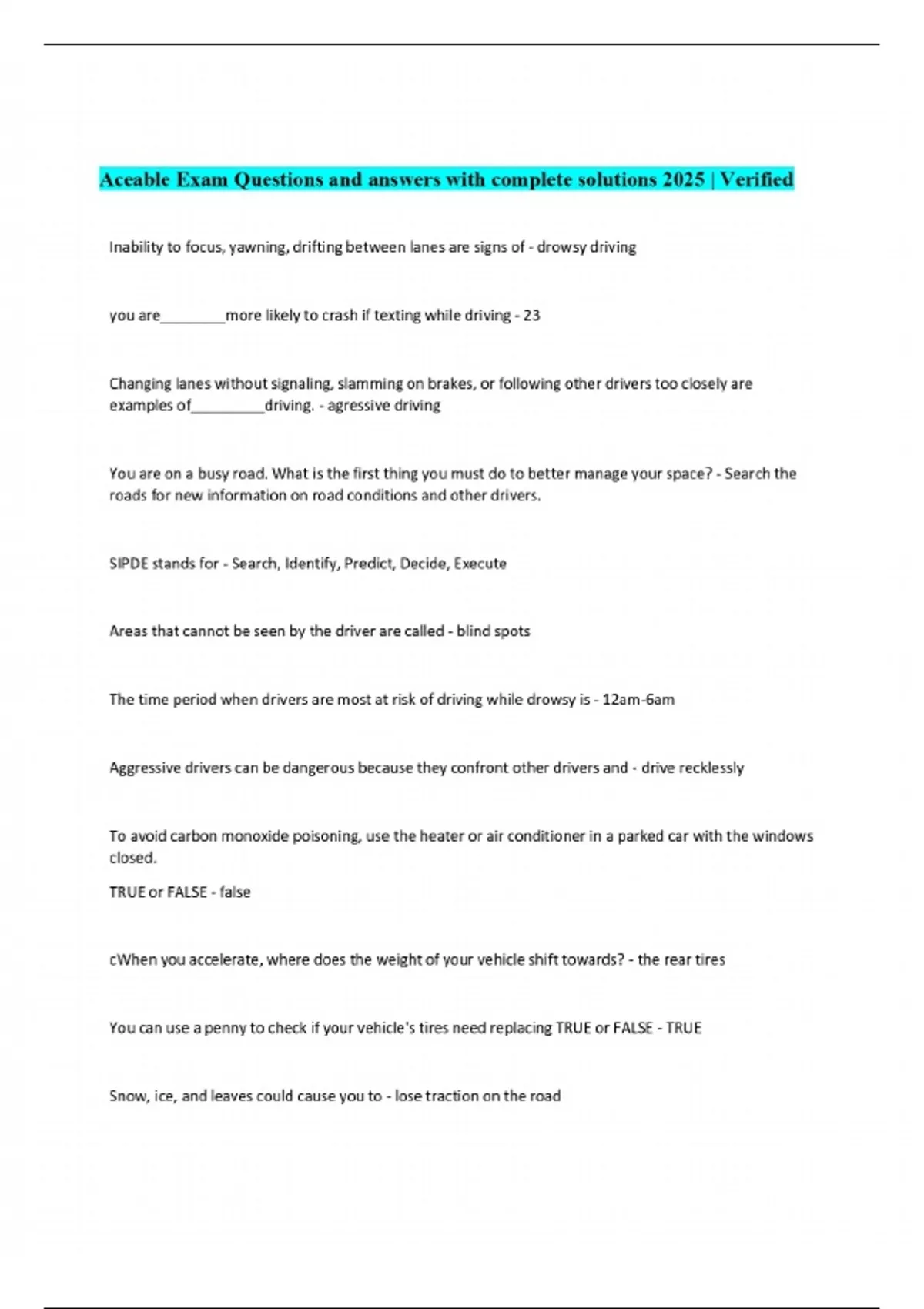 Aceable Exam Questions and answers with complete solutions 2025 | Verified

Inability to focus, yawning, drifting between lanes are signs of - drowsy driving

you are________more likely to crash if texting while driving - 23

Changing lanes without signaling, slamming on brakes, or following other drivers too closely are examples of_________driving. - agressive driving

You are on a busy road. What is the first thing you must do to better manage your space? - Search the roads for new information on road conditions and other drivers.

SIPDE stands for - Search, Identify, Predict, Decide, Execute

Areas that cannot be seen by the driver are called - blind spots

The time period when drivers are most at risk of driving while drowsy is - 12am-6am

Aggressive drivers can be dangerous because they confront other drivers and - drive recklessly

To avoid carbon monoxide poisoning, use the heater or air conditioner in a parked car with the windows closed.
TRUE or FALSE - false

cWhen you accelerate, where does the weight of your vehicle shift towards? - the rear tires

You can use a penny to check if your vehicle's tires need replacing TRUE or FALSE - TRUE

Snow, ice, and leaves could cause you to - lose traction on the road